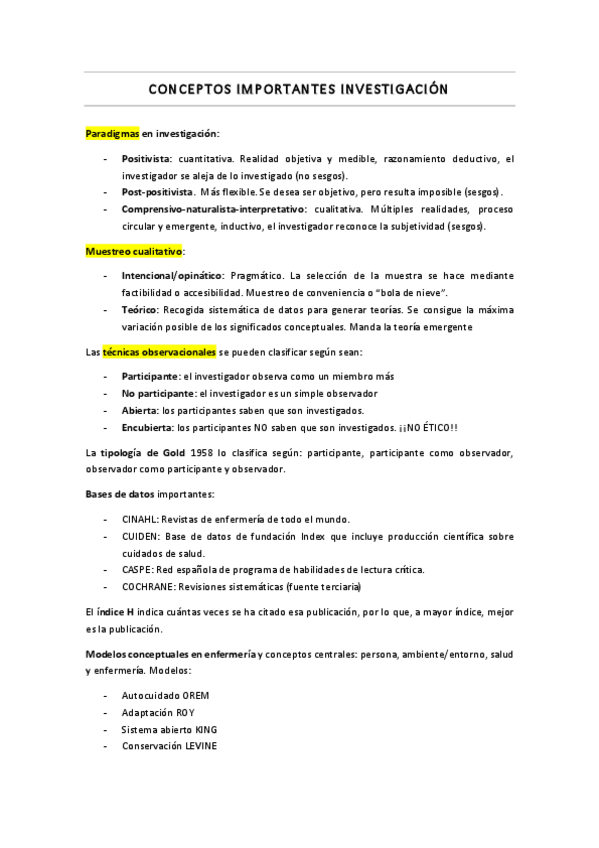 CONCEPTOS IMPORTANTES INVESTIGACIÓN

Paradigmas en investigación:

- Positivista: cuantitativa. Realidad objetiva y medible, razonamiento deductivo, el investigador se aleja de lo investigado (no sesgos).
- Post-positivista. Más flexible. Se desea ser objetivo, pero resulta imposible (sesgos).
- Comprensivo-naturalista-interpretativo: cualitativa. Múltiples realidades, proceso circular y emergente, inductivo, el investigador reconoce la subjetividad (sesgos).

Muestreo cualitativo:

- Intencional/opinático: Pragmático. La selección de la muestra se hace mediante factibilidad o accesibilidad. Muestreo de conveniencia o "bola de nieve".
- Teórico: Recogida sistemática de datos para generar teorías. Se consigue la máxima variación posible de los significados conceptuales. Manda la teoría emergente

Las técnicas observacionales se pueden clasificar según sean:

- Participante: el investigador observa como un miembro más
- No participante: el investigador es un simple observador
- Abierta: los participantes saben que son investigados.
- Encubierta: los participantes NO saben que son investigados. ¡¡NO ÉTICO!!

La tipología de Gold 1958 lo clasifica según: participante, participante como observador, observador como participante y observador.

Bases de datos importantes:

- CINAHL: Revistas de enfermería de todo el mundo.
- CUIDEN: Base de datos de fundación Index que incluye producción científica sobre cuidados de salud.
- CASPE: Red española de programa de habilidades de lectura crítica.
- COCHRANE: Revisiones sistemáticas (fuente terciaria)

El índice H indica cuántas veces se ha citado esa publicación, por lo que, a mayor índice, mejor es la publicación.

Modelos conceptuales en enfermería y conceptos centrales: persona, ambiente/entorno, salud y enfermería. Modelos:

- Autocuidado OREM
- Adaptación ROY
- Sistema abierto KING
- Conservación LEVINE